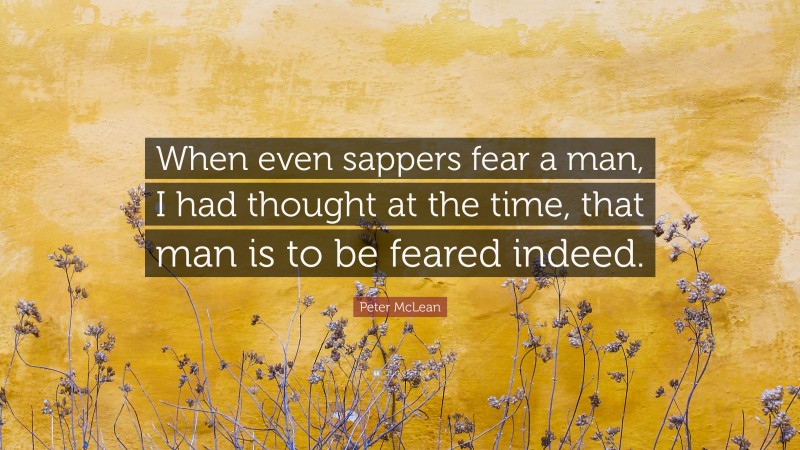 When even sappers fear a man, I had thought at the time, that man is to be feared indeed.

Peter McLean